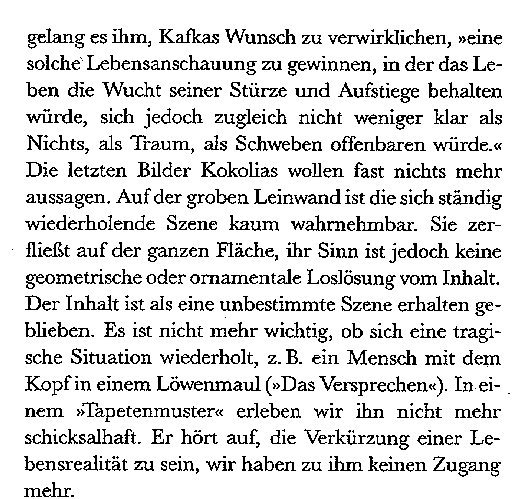 gelang es ihm, Kafkas Wunsch zu verwirklichen, »eine solche Lebensanschauung zu gewinnen, in der das Leben die Wucht seiner Stürze und Aufstiege behalten würde, sich jedoch zugleich nicht weniger klar als Nichts, als Traum, als Schweben offenbaren würde.« Die letzten Bilder Kokolias wollen fast nichts mehr aussagen. Auf der groben Leinwand ist die sich ständig wiederholende Szene kaum wahrnehmbar. Sie zerfließt auf der ganzen Fläche, ihr Sinn ist jedoch keine geometrische oder ornamentale Loslösung vom Inhalt. Der Inhalt ist als eine unbestimmte Szene erhalten geblieben. Es ist nicht mehr wichtig, ob sich eine tragische Situation wiederholt, z. B. ein Mensch mit dem Kopf in einem Löwenmaul (»Das Versprechen«). In einem »Tapetenmuster« erleben wir ihn nicht mehr schicksalhaft. Er hört auf, die Verkürzung einer Lebensrealität zu sein, wir haben zu ihm keinen Zugang mehr.